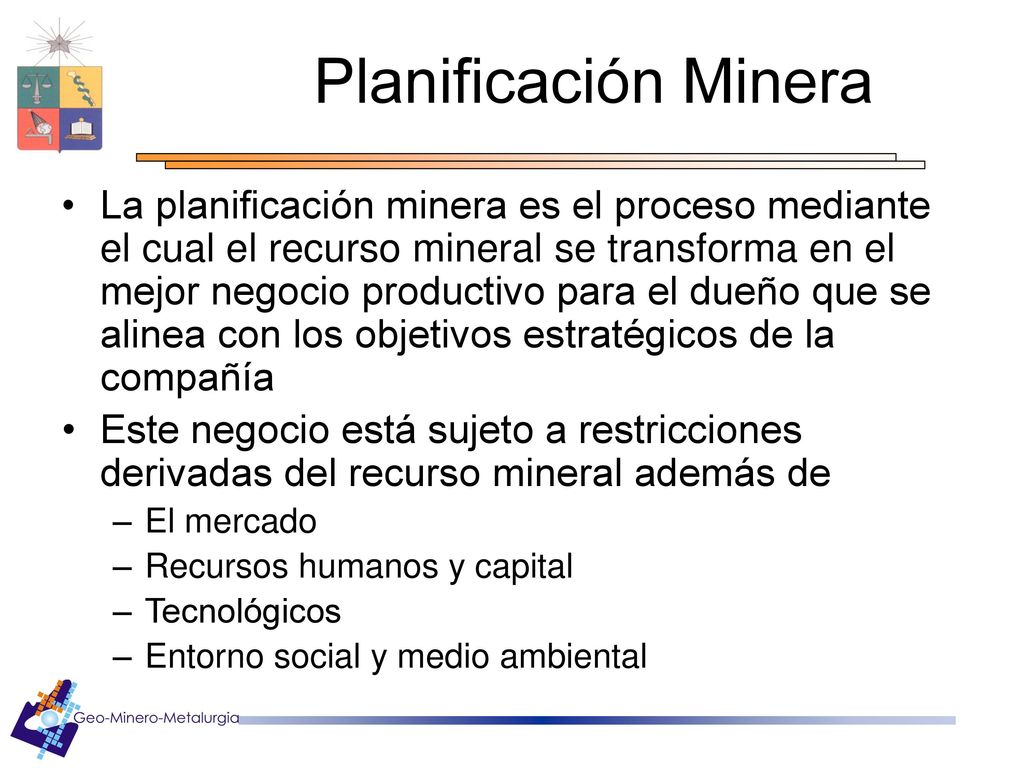 Planificación Minera

• La planificación minera es el proceso mediante el cual el recurso mineral se transforma en el mejor negocio productivo para el dueño que se alinea con los objetivos estratégicos de la compañía

• Este negocio está sujeto a restricciones derivadas del recurso mineral además de
– El mercado
– Recursos humanos y capital
– Tecnológicos
– Entorno social y medio ambiental

Geo-Minero-Metalurgia